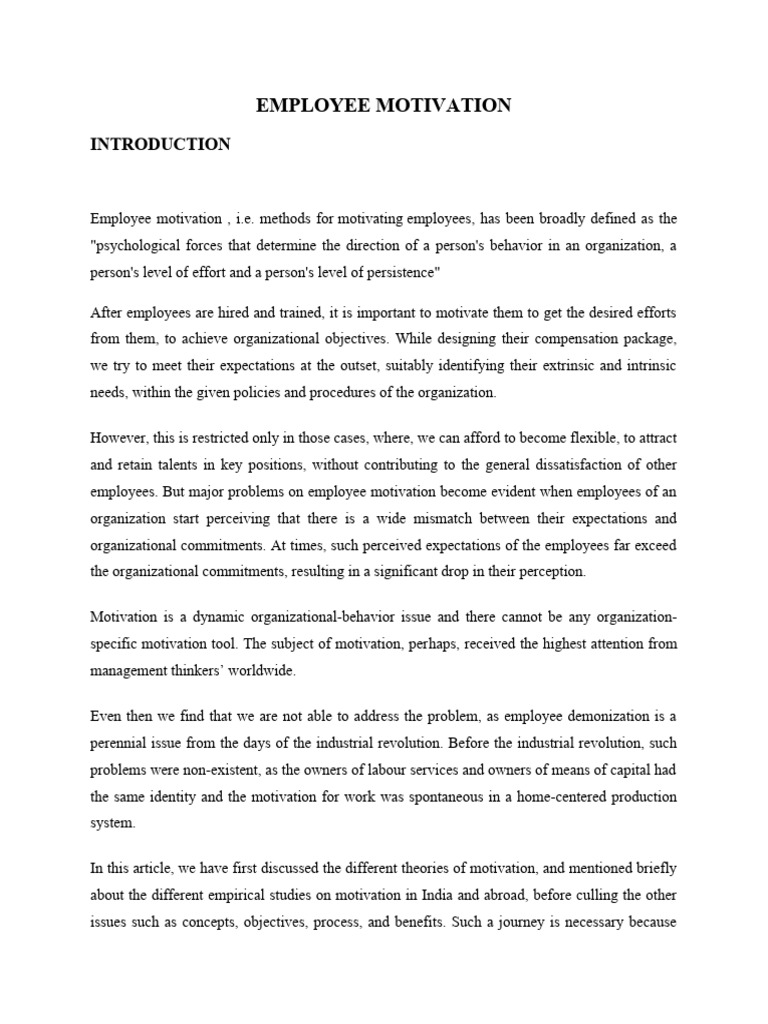 EMPLOYEE MOTIVATION

INTRODUCTION

Employee motivation , i.e. methods for motivating employees, has been broadly defined as the "psychological forces that determine the direction of a person's behavior in an organization, a person's level of effort and a person's level of persistence"

After employees are hired and trained, it is important to motivate them to get the desired efforts from them, to achieve organizational objectives. While designing their compensation package, we try to meet their expectations at the outset, suitably identifying their extrinsic and intrinsic needs, within the given policies and procedures of the organization.

However, this is restricted only in those cases, where, we can afford to become flexible, to attract and retain talents in key positions, without contributing to the general dissatisfaction of other employees. But major problems on employee motivation become evident when employees of an organization start perceiving that there is a wide mismatch between their expectations and organizational commitments. At times, such perceived expectations of the employees far exceed the organizational commitments, resulting in a significant drop in their perception.

Motivation is a dynamic organizational-behavior issue and there cannot be any organization-specific motivation tool. The subject of motivation, perhaps, received the highest attention from management thinkers' worldwide.

Even then we find that we are not able to address the problem, as employee demonization is a perennial issue from the days of the industrial revolution. Before the industrial revolution, such problems were non-existent, as the owners of labour services and owners of means of capital had the same identity and the motivation for work was spontaneous in a home-centered production system.

In this article, we have first discussed the different theories of motivation, and mentioned briefly about the different empirical studies on motivation in India and abroad, before culling the other issues such as concepts, objectives, process, and benefits. Such a journey is necessary because